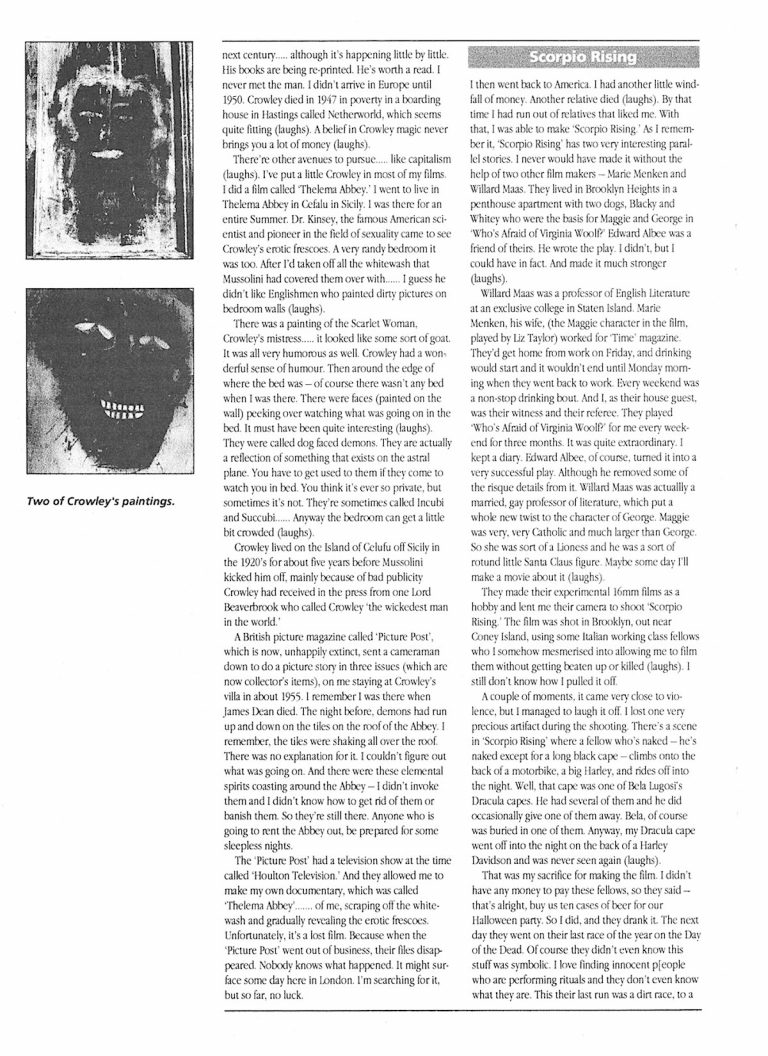 Two of Crowley's paintings.

next century..... although it's happening little by little. His books are being re-printed. He's worth a read. I never met the man. I didn't arrive in Europe until 1950. Crowley died in 1947 in poverty in a boarding house in Hastings called Netherworld, which seems quite fitting (laughs). A belief in Crowley magic never brings you a lot of money (laughs).

There're other avenues to pursue..... like capitalism (laughs). I've put a little Crowley in most of my films. I did a film called 'Thelema Abbey.' I went to live in Thelema Abbey in Cefalu in Sicily. I was there for an entire Summer. Dr. Kinsey, the famous American scientist and pioneer in the field of sexuality came to see Crowley's erotic frescoes. A very randy bedroom it was too. After I'd taken off all the whitewash that Mussolini had covered them over with...... I guess he didn't like Englishmen who painted dirty pictures on bedroom walls (laughs).

There was a painting of the Scarlet Woman, Crowley's mistress..... it looked like some sort of goat. It was all very humorous as well. Crowley had a wonderful sense of humour. Then around the edge of where the bed was – of course there wasn't any bed when I was there. There were faces (painted on the wall) peeking over watching what was going on in the bed. It must have been quite interesting (laughs). They were called dog faced demons. They are actually a reflection of something that exists on the astral plane. You have to get used to them if they come to watch you in bed. You think it's ever so private, but sometimes it's not. They're sometimes called Incubi and Succubi...... Anyway the bedroom can get a little bit crowded (laughs).

Crowley lived on the Island of Celufu off Sicily in the 1920's for about five years before Mussolini kicked him off, mainly because of bad publicity Crowley had received in the press from one Lord Beaverbrook who called Crowley 'the wickedest man in the world.'

A British picture magazine called 'Picture Post', which is now, unhappily extinct, sent a cameraman down to do a picture story in three issues (which are now collector's items), on me staying at Crowley's villa in about 1955. I remember I was there when James Dean died. The night before, demons had run up and down on the tiles on the roof of the Abbey. I remember, the tiles were shaking all over the roof. There was no explanation for it. I couldn't figure out what was going on. And there were these elemental spirits coasting around the Abbey – I didn't invoke them and I didn't know how to get rid of them or banish them. So they're still there. Anyone who is going to rent the Abbey out, be prepared for some sleepless nights.

The 'Picture Post' had a television show at the time called 'Houlton Television.' And they allowed me to make my own documentary, which was called 'Thelema Abbey'....... of me, scraping off the whitewash and gradually revealing the erotic frescoes. Unfortunately, it's a lost film. Because when the 'Picture Post' went out of business, their files disappeared. Nobody knows what happened. It might surface some day here in London. I'm searching for it, but so far, no luck.

Scorpio Rising

I then went back to America. I had another little windfall of money. Another relative died (laughs). By that time I had run out of relatives that liked me. With that, I was able to make 'Scorpio Rising.' As I remember it, 'Scorpio Rising' has two very interesting parallel stories. I never would have made it without the help of two other film makers – Marie Menken and Willard Maas. They lived in Brooklyn Heights in a penthouse apartment with two dogs, Blacky and Whitey who were the basis for Maggie and George in 'Who's Afraid of Virginia Woolf?' Edward Albee was a friend of theirs. He wrote the play. I didn't, but I could have in fact. And made it much stronger (laughs).

Willard Maas was a professor of English Literature at an exclusive college in Staten Island. Marie Menken, his wife, (the Maggie character in the film, played by Liz Taylor) worked for 'Time' magazine. They'd get home from work on Friday, and drinking would start and it wouldn't end until Monday morning when they went back to work. Every weekend was a non-stop drinking bout. And I, as their house guest, was their witness and their referee. They played 'Who's Afraid of Virginia Woolf?' for me every weekend for three months. It was quite extraordinary. I kept a diary. Edward Albee, of course, turned it into a very successful play. Although he removed some of the risque details from it. Willard Maas was actuallly a married, gay professor of literature, which put a whole new twist to the character of George. Maggie was very, very Catholic and much larger than George. So she was sort of a Lioness and he was a sort of rotund little Santa Claus figure. Maybe some day I'll make a movie about it (laughs).

They made their experimental 16mm films as a hobby and lent me their camera to shoot 'Scorpio Rising.' The film was shot in Brooklyn, out near Coney Island, using some Italian working class fellows who I somehow mesmerised into allowing me to film them without getting beaten up or killed (laughs). I still don't know how I pulled it off.

A couple of moments, it came very close to violence, but I managed to laugh it off. I lost one very precious artifact during the shooting. There's a scene in 'Scorpio Rising' where a fellow who's naked – he's naked except for a long black cape – climbs onto the back of a motorbike, a big Harley, and rides off into the night. Well, that cape was one of Bela Lugosi's Dracula capes. He had several of them and he did occasionally give one of them away. Bela, of course was buried in one of them. Anyway, my Dracula cape went off into the night on the back of a Harley Davidson and was never seen again (laughs).

That was my sacrifice for making the film. I didn't have any money to pay these fellows, so they said – that's alright, buy us ten cases of beer for our Halloween party. So I did, and they drank it. The next day they went on their last race of the year on the Day of the Dead. Of course they didn't even know this stuff was symbolic. I love finding innocent p[eople who are performing rituals and they don't even know what they are. This their last run was a dirt race, to a